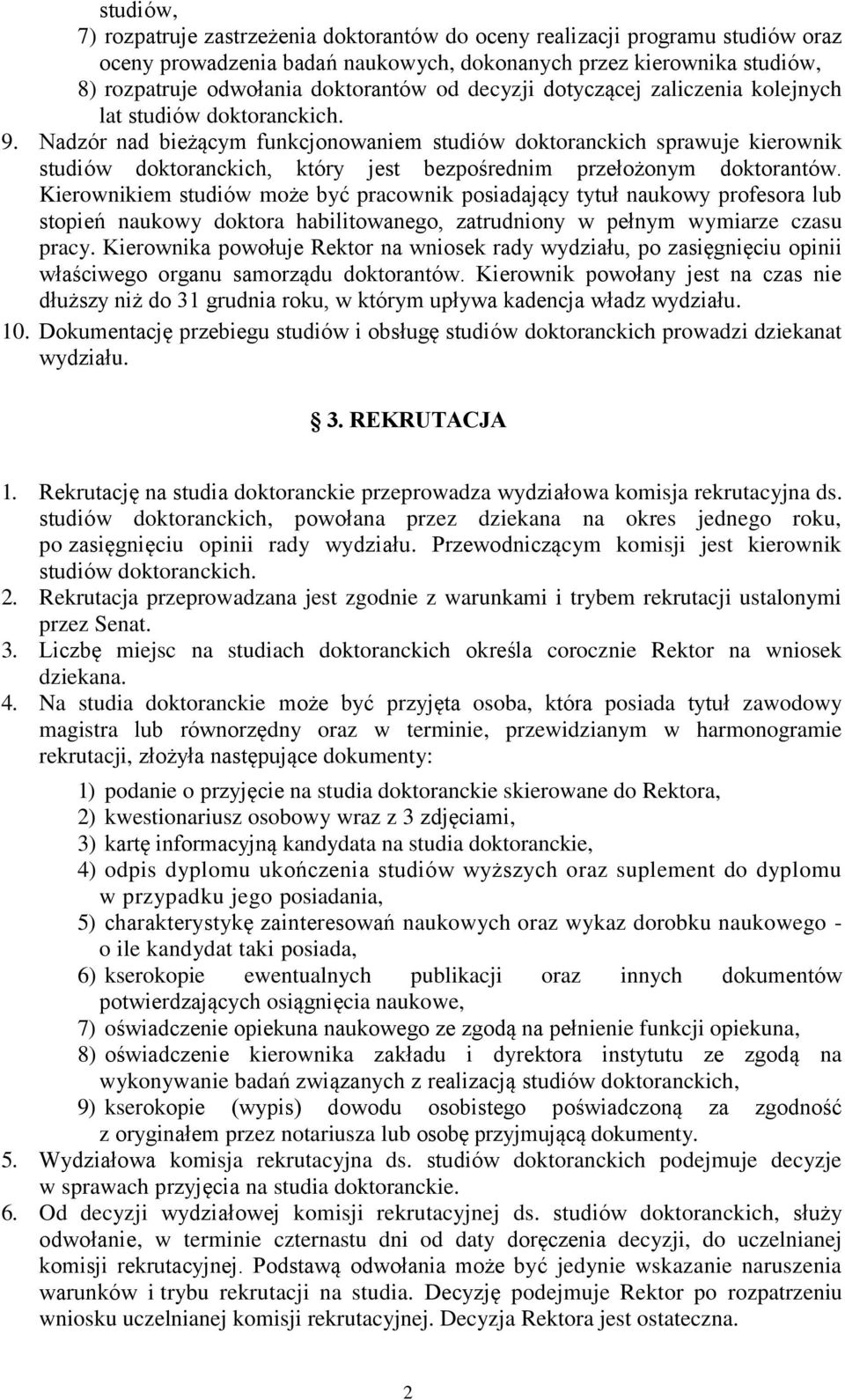 studiów,
7) rozpatruje zastrzeżenia doktorantów do oceny realizacji programu studiów oraz oceny prowadzenia badań naukowych, dokonanych przez kierownika studiów,
8) rozpatruje odwołania doktorantów od decyzji dotyczącej zaliczenia kolejnych lat studiów doktoranckich.
9. Nadzór nad bieżącym funkcjonowaniem studiów doktoranckich sprawuje kierownik studiów doktoranckich, który jest bezpośrednim przełożonym doktorantów. Kierownikiem studiów może być pracownik posiadający tytuł naukowy profesora lub stopień naukowy doktora habilitowanego, zatrudniony w pełnym wymiarze czasu pracy. Kierownika powołuje Rektor na wniosek rady wydziału, po zasięgnięciu opinii właściwego organu samorządu doktorantów. Kierownik powołany jest na czas nie dłuższy niż do 31 grudnia roku, w którym upływa kadencja władz wydziału.
10. Dokumentację przebiegu studiów i obsługę studiów doktoranckich prowadzi dziekanat wydziału.

3. REKRUTACJA

1. Rekrutację na studia doktoranckie przeprowadza wydziałowa komisja rekrutacyjna ds. studiów doktoranckich, powołana przez dziekana na okres jednego roku, po zasięgnięciu opinii rady wydziału. Przewodniczącym komisji jest kierownik studiów doktoranckich.
2. Rekrutacja przeprowadzana jest zgodnie z warunkami i trybem rekrutacji ustalonymi przez Senat.
3. Liczbę miejsc na studiach doktoranckich określa corocznie Rektor na wniosek dziekana.
4. Na studia doktoranckie może być przyjęta osoba, która posiada tytuł zawodowy magistra lub równorzędny oraz w terminie, przewidzianym w harmonogramie rekrutacji, złożyła następujące dokumenty:
1) podanie o przyjęcie na studia doktoranckie skierowane do Rektora,
2) kwestionariusz osobowy wraz z 3 zdjęciami,
3) kartę informacyjną kandydata na studia doktoranckie,
4) odpis dyplomu ukończenia studiów wyższych oraz suplement do dyplomu w przypadku jego posiadania,
5) charakterystykę zainteresowań naukowych oraz wykaz dorobku naukowego - o ile kandydat taki posiada,
6) kserokopie ewentualnych publikacji oraz innych dokumentów potwierdzających osiągnięcia naukowe,
7) oświadczenie opiekuna naukowego ze zgodą na pełnienie funkcji opiekuna,
8) oświadczenie kierownika zakładu i dyrektora instytutu ze zgodą na wykonywanie badań związanych z realizacją studiów doktoranckich,
9) kserokopie (wypis) dowodu osobistego poświadczoną za zgodność z oryginałem przez notariusza lub osobę przyjmującą dokumenty.
5. Wydziałowa komisja rekrutacyjna ds. studiów doktoranckich podejmuje decyzje w sprawach przyjęcia na studia doktoranckie.
6. Od decyzji wydziałowej komisji rekrutacyjnej ds. studiów doktoranckich, służy odwołanie, w terminie czternastu dni od daty doręczenia decyzji, do uczelnianej komisji rekrutacyjnej. Podstawą odwołania może być jedynie wskazanie naruszenia warunków i trybu rekrutacji na studia. Decyzję podejmuje Rektor po rozpatrzeniu wniosku uczelnianej komisji rekrutacyjnej. Decyzja Rektora jest ostateczna.

2